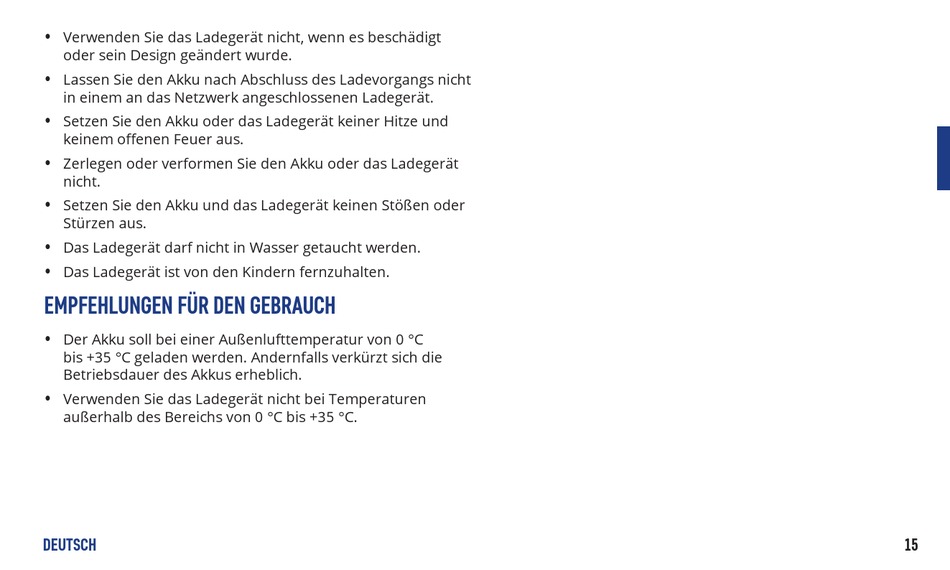 • Verwenden Sie das Ladegerät nicht, wenn es beschädigt oder sein Design geändert wurde.
• Lassen Sie den Akku nach Abschluss des Ladevorgangs nicht in einem an das Netzwerk angeschlossenen Ladegerät.
• Setzen Sie den Akku oder das Ladegerät keiner Hitze und keinem offenen Feuer aus.
• Zerlegen oder verformen Sie den Akku oder das Ladegerät nicht.
• Setzen Sie den Akku und das Ladegerät keinen Stößen oder Stürzen aus.
• Das Ladegerät darf nicht in Wasser getaucht werden.
• Das Ladegerät ist von den Kindern fernzuhalten.

EMPFEHLUNGEN FÜR DEN GEBRAUCH

• Der Akku soll bei einer Außenlufttemperatur von 0 °C bis +35 °C geladen werden. Andernfalls verkürzt sich die Betriebsdauer des Akkus erheblich.
• Verwenden Sie das Ladegerät nicht bei Temperaturen außerhalb des Bereichs von 0 °C bis +35 °C.

DEUTSCH

15